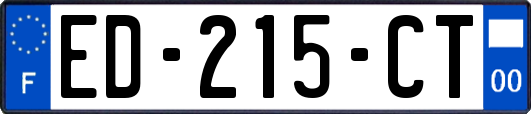 F

ED-215-CT

00